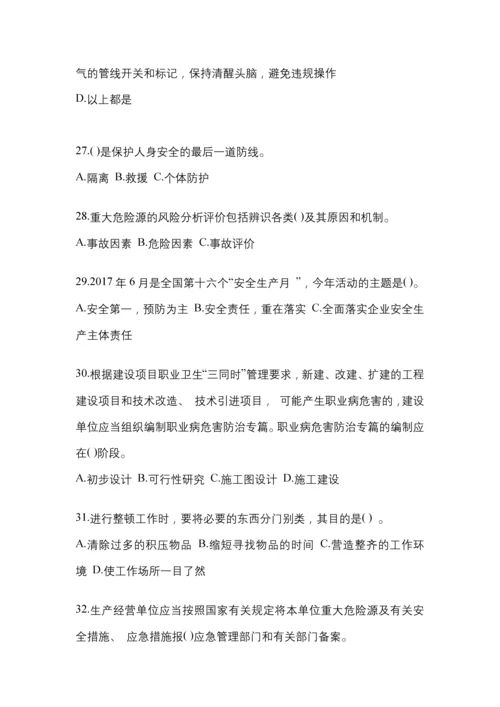 气的管线开关和标记，保持清醒头脑，避免违规操作

D.以上都是

27.( )是保护人身安全的最后一道防线。

A.隔离 B.救援 C.个体防护

28.重大危险源的风险分析评价包括辨识各类( )及其原因和机制。

A.事故因素 B.危险因素 C.事故评价

29.2017 年 6 月是全国第十六个“安全生产月 ”，今年活动的主题是( )。

A.安全第一，预防为主 B.安全责任，重在落实 C.全面落实企业安全生产主体责任

30.根据建设项目职业卫生“三同时”管理要求，新建、改建、扩建的工程建设项目和技术改造、 技术引进项目， 可能产生职业病危害的，建设单位应当组织编制职业病危害防治专篇。职业病危害防治专篇的编制应在( )阶段。

A.初步设计 B.可行性研究 C.施工图设计 D.施工建设

31.进行整顿工作时，要将必要的东西分门别类，其目的是( ) 。

A.清除过多的积压物品 B.缩短寻找物品的时间 C.营造整齐的工作环境 D.使工作场所一目了然

32.生产经营单位应当按照国家有关规定将本单位重大危险源及有关安全措施、 应急措施报( )应急管理部门和有关部门备案。